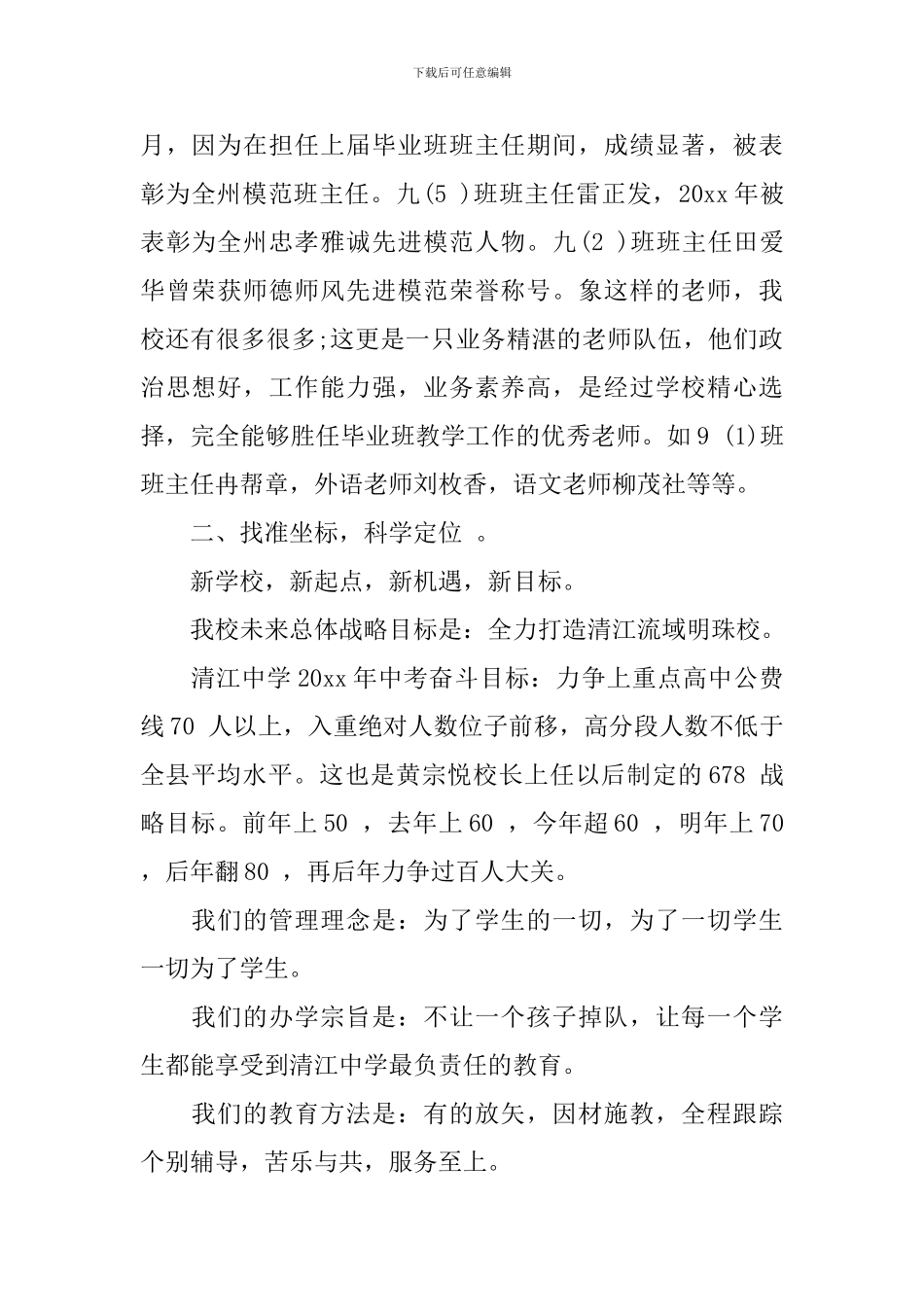 下载后可任意编辑

月，因为在担任上届毕业班班主任期间，成绩显著，被表彰为全州模范班主任。九(5)班班主任雷正发，20xx年被表彰为全州忠孝雅诚先进模范人物。九(2)班班主任田爱华曾荣获师德师风先进模范荣誉称号。象这样的老师，我校还有很多很多;这更是一只业务精湛的老师队伍，他们政治思想好，工作能力强，业务素养高，是经过学校精心选择，完全能够胜任毕业班教学工作的优秀老师。如9(1)班班主任冉帮章，外语老师刘枚香，语文老师柳茂社等等。

二、找准坐标，科学定位。

新学校，新起点，新机遇，新目标。

我校未来总体战略目标是：全力打造清江流域明珠校。

清江中学20xx年中考奋斗目标：力争上重点高中公费线70人以上，入重绝对人数位子前移，高分段人数不低于全县平均水平。这也是黄宗悦校长上任以后制定的678战略目标。前年上50，去年上60，今年超60，明年上70，后年翻80，再后年力争过百人大关。

我们的管理理念是：为了学生的一切，为了一切学生一切为了学生。

我们的办学宗旨是：不让一个孩子掉队，让每一个学生都能享受到清江中学最负责任的教育。

我们的教育方法是：有的放矢，因材施教，全程跟踪个别辅导，苦乐与共，服务至上。